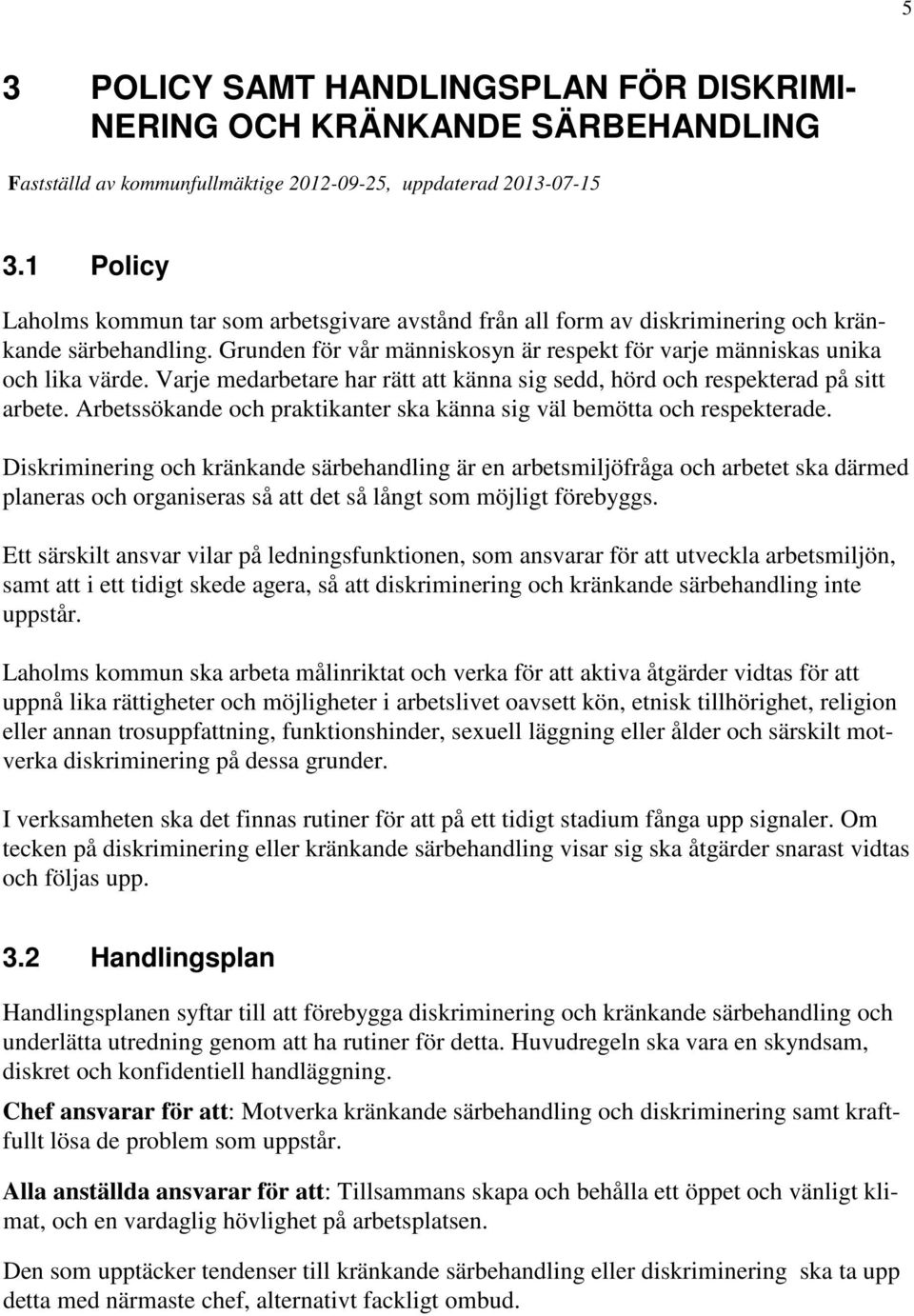 5

3 POLICY SAMT HANDLINGSPLAN FÖR DISKRIMINERING OCH KRÄNKANDE SÄRBEHANDLING

Fastställd av kommunfullmäktige 2012-09-25, uppdaterad 2013-07-15

3.1 Policy

Laholms kommun tar som arbetsgivare avstånd från all form av diskriminering och kränkande särbehandling. Grunden för vår människosyn är respekt för varje människas unika och lika värde. Varje medarbetare har rätt att känna sig sedd, hörd och respekterad på sitt arbete. Arbetssökande och praktikanter ska känna sig väl bemötta och respekterade.

Diskriminering och kränkande särbehandling är en arbetsmiljöfråga och arbetet ska därmed planeras och organiseras så att det så långt som möjligt förebyggs.

Ett särskilt ansvar vilar på ledningsfunktionen, som ansvarar för att utveckla arbetsmiljön, samt att i ett tidigt skede agera, så att diskriminering och kränkande särbehandling inte uppstår.

Laholms kommun ska arbeta målinriktat och verka för att aktiva åtgärder vidtas för att uppnå lika rättigheter och möjligheter i arbetslivet oavsett kön, etnisk tillhörighet, religion eller annan trosuppfattning, funktionshinder, sexuell läggning eller ålder och särskilt motverka diskriminering på dessa grunder.

I verksamheten ska det finnas rutiner för att på ett tidigt stadium fånga upp signaler. Om tecken på diskriminering eller kränkande särbehandling visar sig ska åtgärder snarast vidtas och följas upp.

3.2 Handlingsplan

Handlingsplanen syftar till att förebygga diskriminering och kränkande särbehandling och underlätta utredning genom att ha rutiner för detta. Huvudregeln ska vara en skyndsam, diskret och konfidentiell handläggning.

Chef ansvarar för att: Motverka kränkande särbehandling och diskriminering samt kraftfullt lösa de problem som uppstår.

Alla anställda ansvarar för att: Tillsammans skapa och behålla ett öppet och vänligt klimat, och en vardaglig hövlighet på arbetsplatsen.

Den som upptäcker tendenser till kränkande särbehandling eller diskriminering ska ta upp detta med närmaste chef, alternativt fackligt ombud.